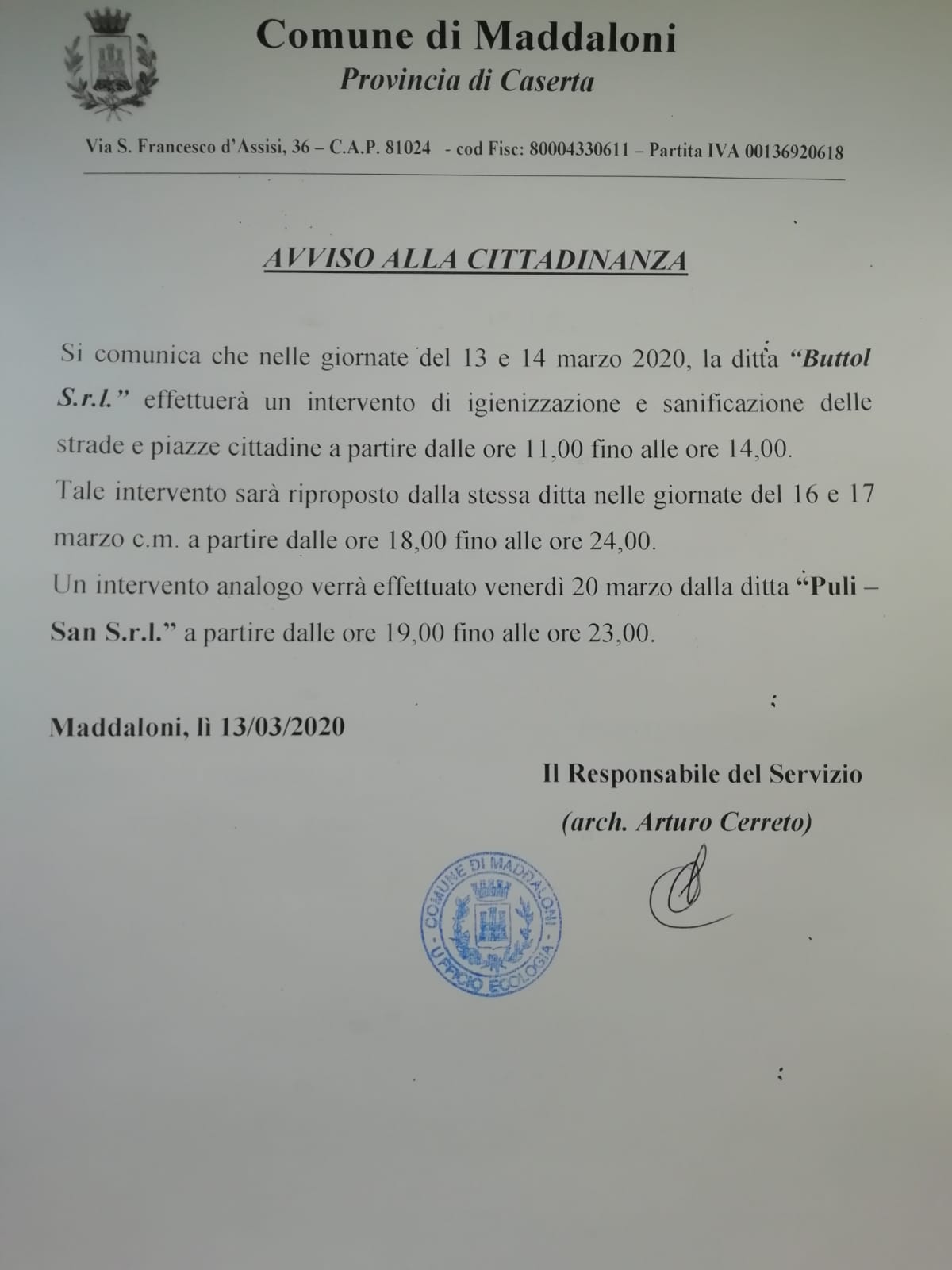 Comune di Maddaloni
Provincia di Caserta

Via S. Francesco d'Assisi, 36 – C.A.P. 81024 - cod Fisc: 80004330611 – Partita IVA 00136920618

AVVISO ALLA CITTADINANZA

Si comunica che nelle giornate del 13 e 14 marzo 2020, la ditta "Buttol S.r.l." effettuerà un intervento di igienizzazione e sanificazione delle strade e piazze cittadine a partire dalle ore 11,00 fino alle ore 14,00.

Tale intervento sarà riproposto dalla stessa ditta nelle giornate del 16 e 17 marzo c.m. a partire dalle ore 18,00 fino alle ore 24,00.

Un intervento analogo verrà effettuato venerdì 20 marzo dalla ditta "Puli – San S.r.l." a partire dalle ore 19,00 fino alle ore 23,00.

Maddaloni, lì 13/03/2020

Il Responsabile del Servizio
(arch. Arturo Cerreto)

COMUNE DI MADDALONI
UFFICIO ECOLOGIA